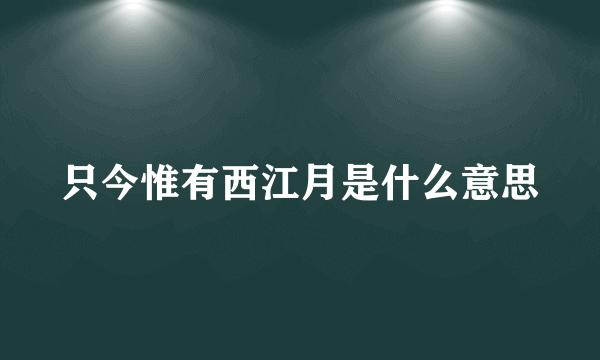 只今惟有西江月是什么意思